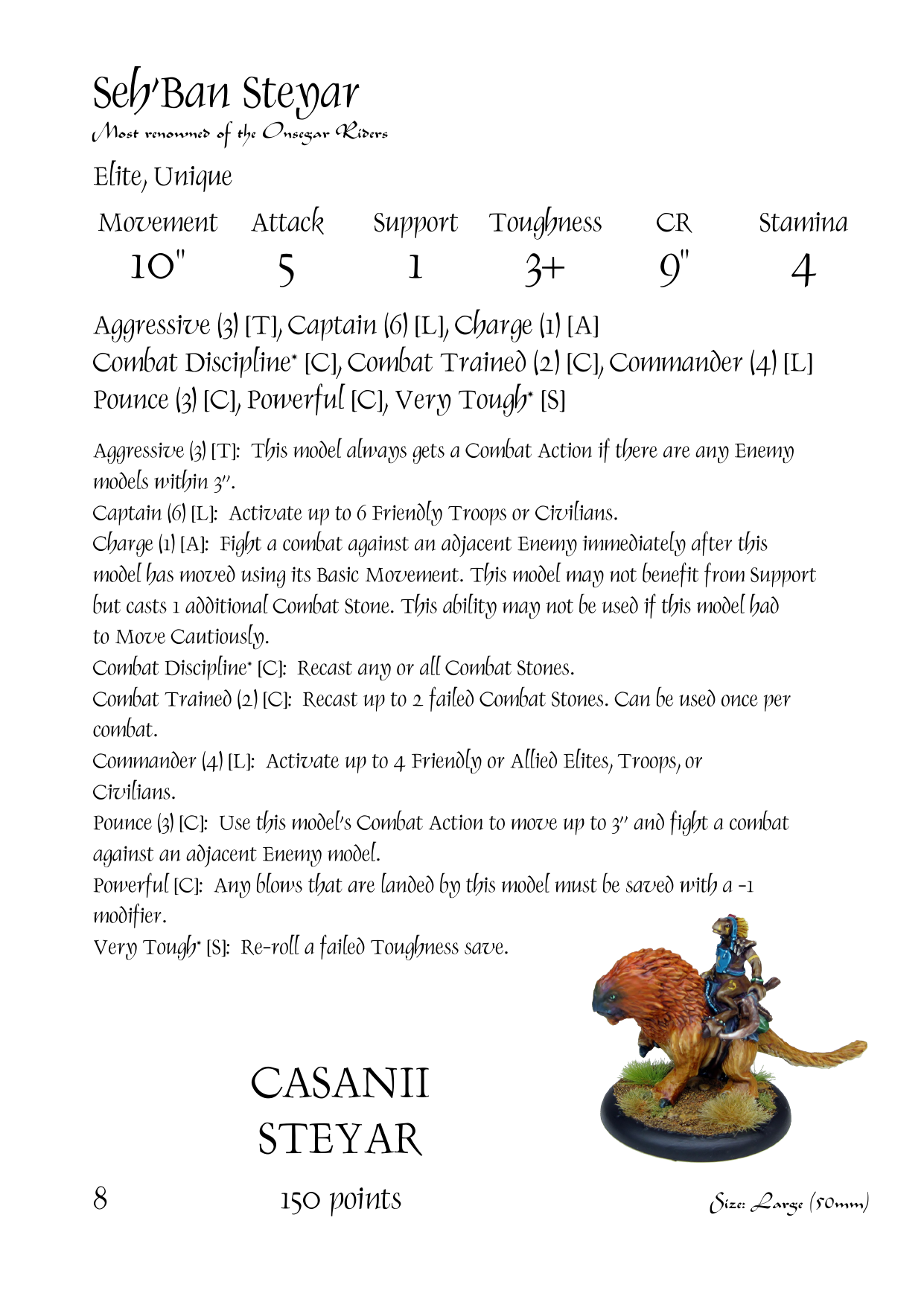 Seh'Ban Steyar

Most renowned of the Onsegar Riders

Elite, Unique

| Movement | Attack | Support | Toughness | CR | Stamina |
|---|---|---|---|---|---|
| 10" | 5 | 1 | 3+ | 9" | 4 |

Aggressive (3) [T], Captain (6) [L], Charge (1) [A]
Combat Discipline* [C], Combat Trained (2) [C], Commander (4) [L]
Pounce (3) [C], Powerful [C], Very Tough* [S]

Aggressive (3) [T]: This model always gets a Combat Action if there are any Enemy models within 3".
Captain (6) [L]: Activate up to 6 Friendly Troops or Civilians.
Charge (1) [A]: Fight a combat against an adjacent Enemy immediately after this model has moved using its Basic Movement. This model may not benefit from Support but casts 1 additional Combat Stone. This ability may not be used if this model had to Move Cautiously.
Combat Discipline* [C]: Recast any or all Combat Stones.
Combat Trained (2) [C]: Recast up to 2 failed Combat Stones. Can be used once per combat.
Commander (4) [L]: Activate up to 4 Friendly or Allied Elites, Troops, or Civilians.
Pounce (3) [C]: Use this model's Combat Action to move up to 3" and fight a combat against an adjacent Enemy model.
Powerful [C]: Any blows that are landed by this model must be saved with a -1 modifier.
Very Tough* [S]: Re-roll a failed Toughness save.

CASANII
STEYAR

8

150 points

Size: Large (50mm)